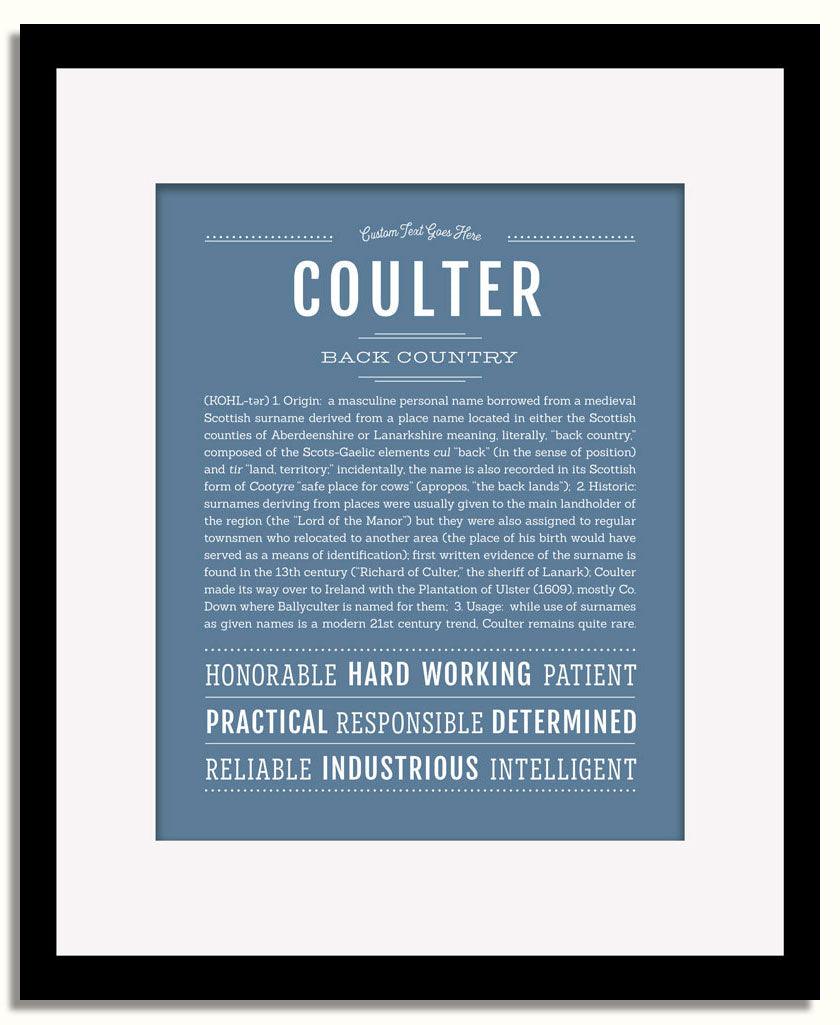 Custom Text Goes Here

COULTER

BACK COUNTRY

(KOHL-tər) 1. Origin: a masculine personal name borrowed from a medieval Scottish surname derived from a place name located in either the Scottish counties of Aberdeenshire or Lanarkshire meaning, literally, "back country," composed of the Scots-Gaelic elements cul "back" (in the sense of position) and tir "land, territory;" incidentally, the name is also recorded in its Scottish form of Cootyre "safe place for cows" (apropos, "the back lands"); 2. Historic: surnames deriving from places were usually given to the main landholder of the region (the "Lord of the Manor") but they were also assigned to regular townsmen who relocated to another area (the place of his birth would have served as a means of identification); first written evidence of the surname is found in the 13th century ("Richard of Culter," the sheriff of Lanark); Coulter made its way over to Ireland with the Plantation of Ulster (1609), mostly Co. Down where Ballyculter is named for them; 3. Usage: while use of surnames as given names is a modern 21st century trend, Coulter remains quite rare.

HONORABLE HARD WORKING PATIENT

PRACTICAL RESPONSIBLE DETERMINED

RELIABLE INDUSTRIOUS INTELLIGENT